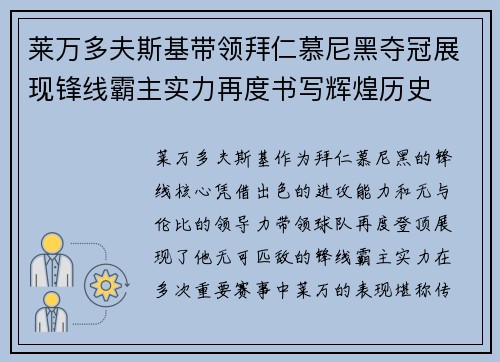 莱万多夫斯基带领拜仁慕尼黑夺冠展现锋线霸主实力再度书写辉煌历史

莱万多夫斯基作为拜仁慕尼黑的锋线核心凭借出色的进攻能力和无与伦比的领导力带领球队再度登顶展现了他无可匹敌的锋线霸主实力在多次重要赛事中莱万的表现堪称传